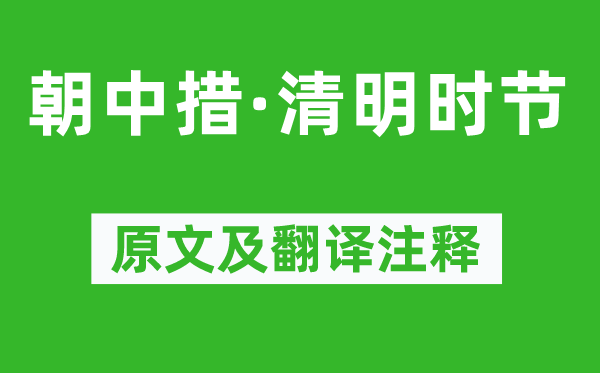 朝中措·清明时节

原文及翻译注释